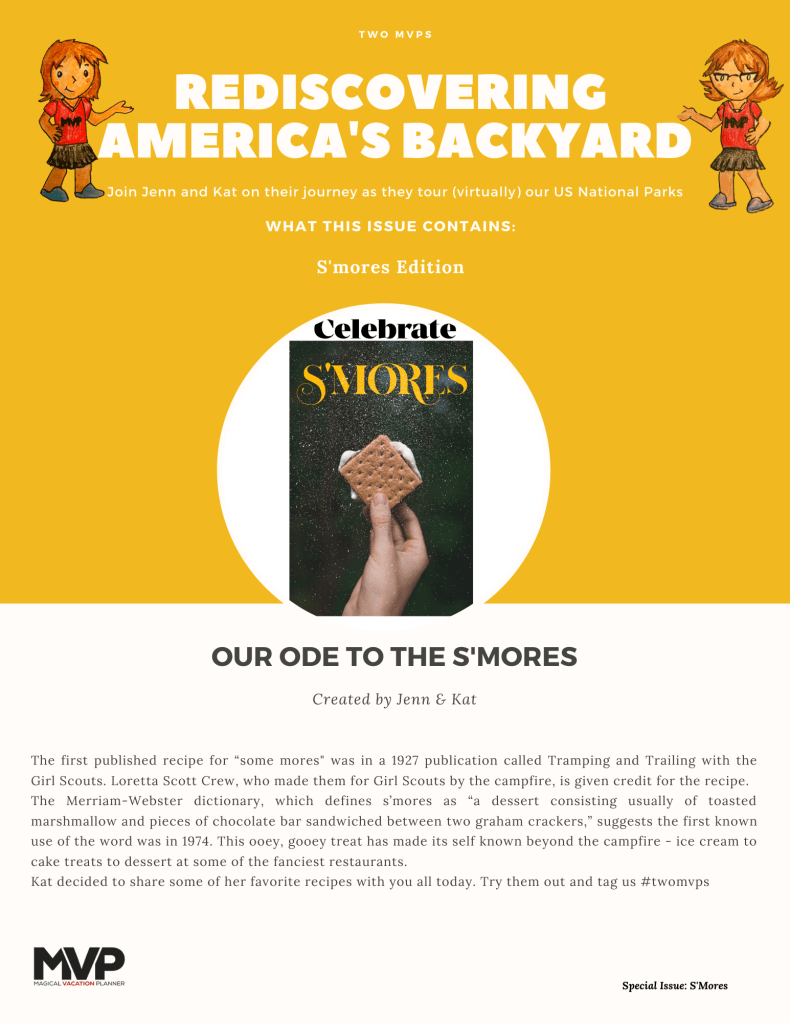 TWO MVPS

REDISCOVERING AMERICA'S BACKYARD

Join Jenn and Kat on their journey as they tour (virtually) our US National Parks

WHAT THIS ISSUE CONTAINS:

S'mores Edition

Celebrate

S'MORES

OUR ODE TO THE S'MORES

Created by Jenn & Kat

The first published recipe for "some mores" was in a 1927 publication called Tramping and Trailing with the Girl Scouts. Loretta Scott Crew, who made them for Girl Scouts by the campfire, is given credit for the recipe.
The Merriam-Webster dictionary, which defines s'mores as "a dessert consisting usually of toasted marshmallow and pieces of chocolate bar sandwiched between two graham crackers," suggests the first known use of the word was in 1974. This ooey, gooey treat has made its self known beyond the campfire - ice cream to cake treats to dessert at some of the fanciest restaurants.
Kat decided to share some of her favorite recipes with you all today. Try them out and tag us #twomvps

MVP
MAGICAL VACATION PLANNER

Special Issue: S'Mores